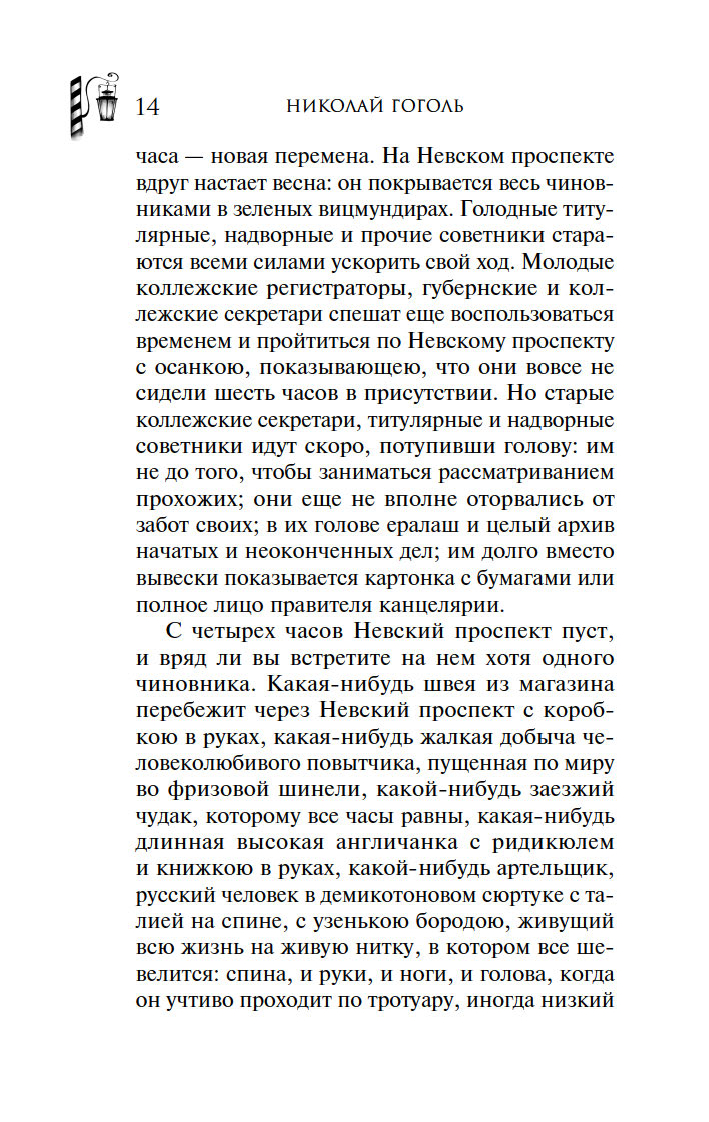 14 НИКОЛАЙ ГОГОЛЬ

часа — новая перемена. На Невском проспекте вдруг настает весна: он покрывается весь чиновниками в зеленых вицмундирах. Голодные титулярные, надворные и прочие советники стараются всеми силами ускорить свой ход. Молодые коллежские регистраторы, губернские и коллежские секретари спешат еще воспользоваться временем и пройтиться по Невскому проспекту с осанкою, показывающею, что они вовсе не сидели шесть часов в присутствии. Но старые коллежские секретари, титулярные и надворные советники идут скоро, потупивши голову: им не до того, чтобы заниматься рассматриванием прохожих; они еще не вполне оторвались от забот своих; в их голове ералаш и целый архив начатых и неоконченных дел; им долго вместо вывески показывается картонка с бумагами или полное лицо правителя канцелярии.

С четырех часов Невский проспект пуст, и вряд ли вы встретите на нем хотя одного чиновника. Какая-нибудь швея из магазина перебежит через Невский проспект с коробкою в руках, какая-нибудь жалкая добыча человеколюбивого повытчика, пущенная по миру во фризовой шинели, какой-нибудь заезжий чудак, которому все часы равны, какая-нибудь длинная высокая англичанка с ридикюлем и книжкою в руках, какой-нибудь артельщик, русский человек в демикотоновом сюртуке с талией на спине, с узенькою бородою, живущий всю жизнь на живую нитку, в котором все шевелится: спина, и руки, и ноги, и голова, когда он учтиво проходит по тротуару, иногда низкий